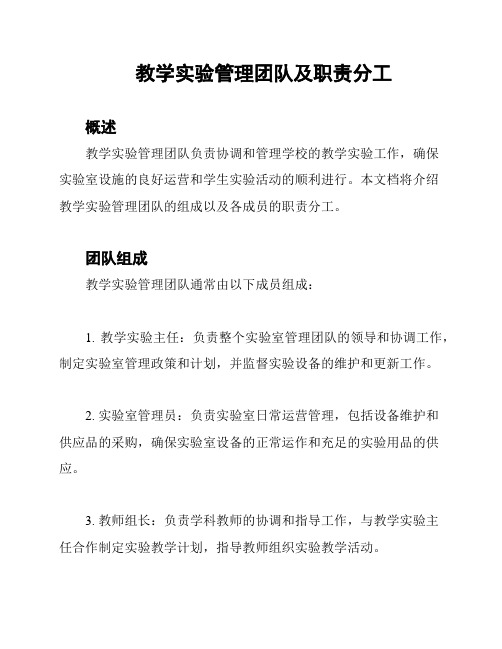 教学实验管理团队及职责分工

概述

教学实验管理团队负责协调和管理学校的教学实验工作，确保实验室设施的良好运营和学生实验活动的顺利进行。本文档将介绍教学实验管理团队的组成以及各成员的职责分工。

团队组成

教学实验管理团队通常由以下成员组成：

1. 教学实验主任：负责整个实验室管理团队的领导和协调工作，制定实验室管理政策和计划，并监督实验设备的维护和更新工作。

2. 实验室管理员：负责实验室日常运营管理，包括设备维护和供应品的采购，确保实验室设备的正常运作和充足的实验用品的供应。

3. 教师组长：负责学科教师的协调和指导工作，与教学实验主任合作制定实验教学计划，指导教师组织实验教学活动。